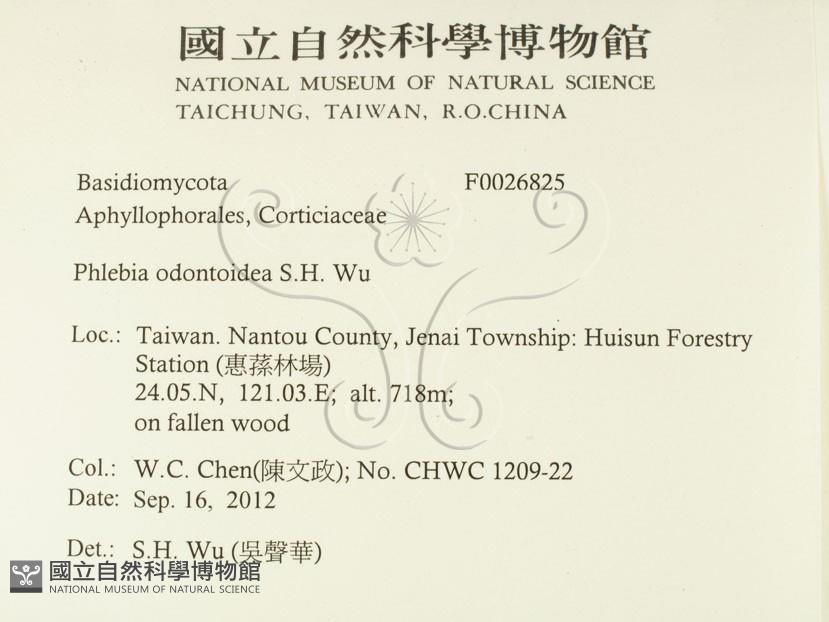 國立自然科學博物館
NATIONAL MUSEUM OF NATURAL SCIENCE
TAICHUNG, TAIWAN, R.O.CHINA

Basidiomycota F0026825
Aphyllophorales, Corticiaceae

Phlebia odontoidea S.H. Wu

Loc.: Taiwan. Nantou County, Jenai Township: Huisun Forestry Station (惠蓀林場)
24.05.N, 121.03.E; alt. 718m;
on fallen wood

Col.: W.C. Chen(陳文政); No. CHWC 1209-22
Date: Sep. 16, 2012

Det.: S.H. Wu (吳聲華)

國立自然科學博物館
NATIONAL MUSEUM OF NATURAL SCIENCE